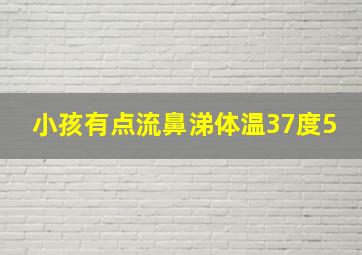 小孩有点流鼻涕体温37度5